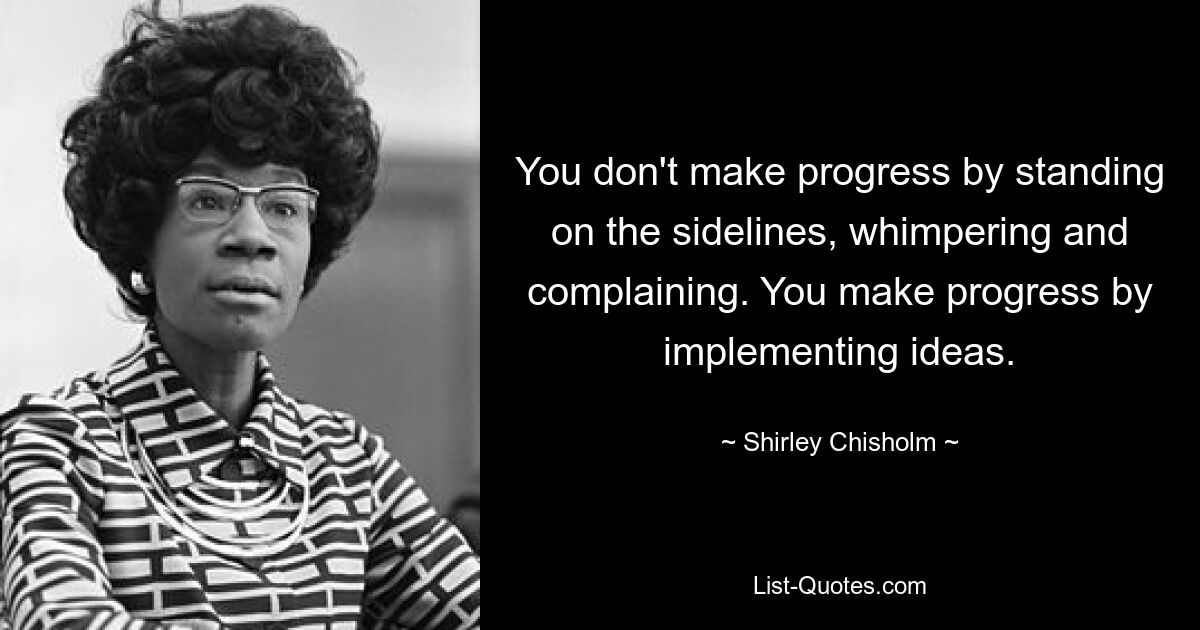 You don't make progress by standing on the sidelines, whimpering and complaining. You make progress by implementing ideas.

~ Shirley Chisholm ~

List-Quotes.com